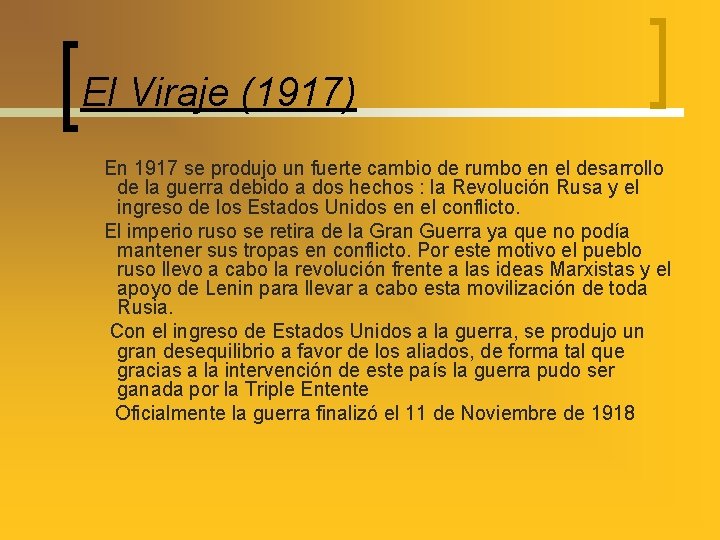 El Viraje (1917)

En 1917 se produjo un fuerte cambio de rumbo en el desarrollo de la guerra debido a dos hechos : la Revolución Rusa y el ingreso de los Estados Unidos en el conflicto.

El imperio ruso se retira de la Gran Guerra ya que no podía mantener sus tropas en conflicto. Por este motivo el pueblo ruso llevo a cabo la revolución frente a las ideas Marxistas y el apoyo de Lenin para llevar a cabo esta movilización de toda Rusia.

Con el ingreso de Estados Unidos a la guerra, se produjo un gran desequilibrio a favor de los aliados, de forma tal que gracias a la intervención de este país la guerra pudo ser ganada por la Triple Entente

Oficialmente la guerra finalizó el 11 de Noviembre de 1918